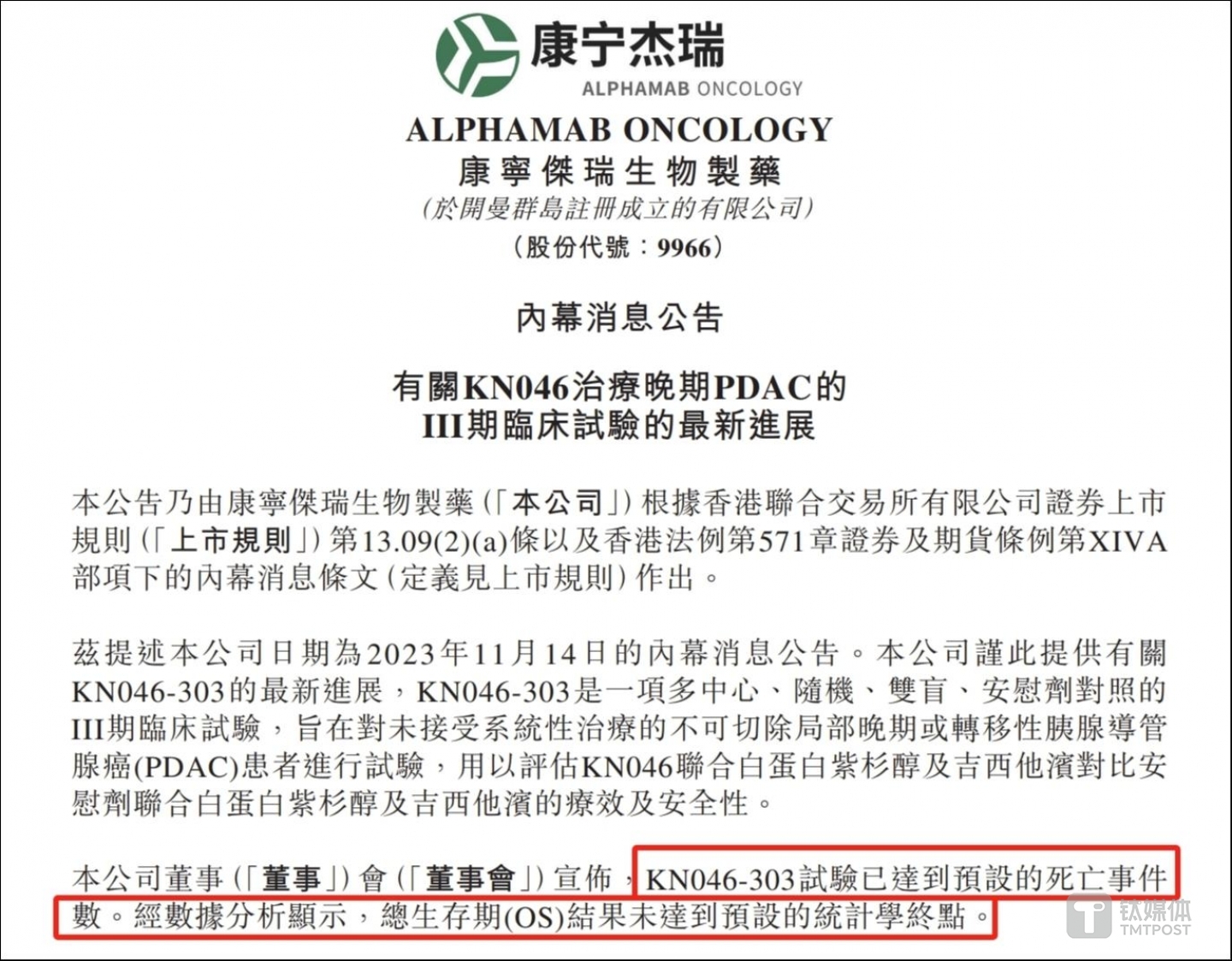 康宁杰瑞
ALPHAMAB ONCOLOGY

ALPHAMAB ONCOLOGY
康寧傑瑞生物製藥
(於開曼群島註冊成立的有限公司)
(股份代號:9966)

內幕消息公告

有關KN046治療晚期PDAC的
III期臨床試驗的最新進展

本公告乃由康寧傑瑞生物製藥(「本公司」)根據香港聯合交易所有限公司證券上市規則(「上市規則」)第13.09(2)(a)條以及香港法例第571章證券及期貨條例第XIVA部項下的內幕消息條文(定義見上市規則)作出。

茲提述本公司日期為2023年11月14日的內幕消息公告。本公司謹此提供有關KN046-303的最新進展,KN046-303是一項多中心、隨機、雙盲、安慰劑對照的III期臨床試驗,旨在對未接受系統性治療的不可切除局部晚期或轉移性胰腺導管腺癌(PDAC)患者進行試驗,用以評估KN046聯合白蛋白紫杉醇及吉西他濱對比安慰劑聯合白蛋白紫杉醇及吉西他濱的療效及安全性。

本公司董事(「董事」)會(「董事會」)宣佈,KN046-303試驗已達到預設的死亡事件數。經數據分析顯示,總生存期(OS)結果未達到預設的統計學終點。

钛媒体
TMTPOST